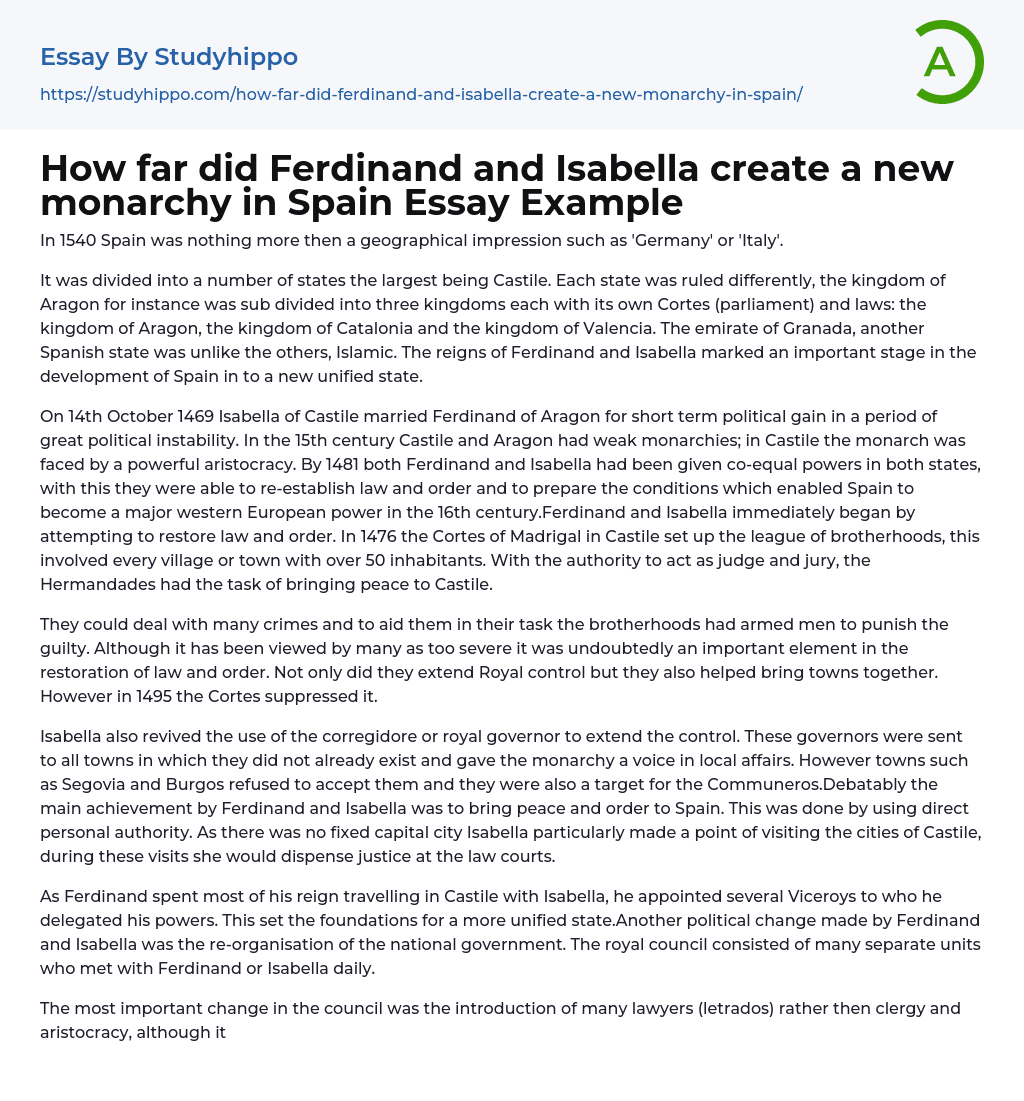 Essay By Studyhippo
https://studyhippo.com/how-far-did-ferdinand-and-isabella-create-a-new-monarchy-in-spain/

A

How far did Ferdinand and Isabella create a new monarchy in Spain Essay Example

In 1540 Spain was nothing more then a geographical impression such as 'Germany' or 'Italy'.

It was divided into a number of states the largest being Castile. Each state was ruled differently, the kingdom of Aragon for instance was sub divided into three kingdoms each with its own Cortes (parliament) and laws: the kingdom of Aragon, the kingdom of Catalonia and the kingdom of Valencia. The emirate of Granada, another Spanish state was unlike the others, Islamic. The reigns of Ferdinand and Isabella marked an important stage in the development of Spain in to a new unified state.

On 14th October 1469 Isabella of Castile married Ferdinand of Aragon for short term political gain in a period of great political instability. In the 15th century Castile and Aragon had weak monarchies; in Castile the monarch was faced by a powerful aristocracy. By 1481 both Ferdinand and Isabella had been given co-equal powers in both states, with this they were able to re-establish law and order and to prepare the conditions which enabled Spain to become a major western European power in the 16th century.Ferdinand and Isabella immediately began by attempting to restore law and order. In 1476 the Cortes of Madrigal in Castile set up the league of brotherhoods, this involved every village or town with over 50 inhabitants. With the authority to act as judge and jury, the Hermandades had the task of bringing peace to Castile.

They could deal with many crimes and to aid them in their task the brotherhoods had armed men to punish the guilty. Although it has been viewed by many as too severe it was undoubtedly an important element in the restoration of law and order. Not only did they extend Royal control but they also helped bring towns together. However in 1495 the Cortes suppressed it.

Isabella also revived the use of the corregidore or royal governor to extend the control. These governors were sent to all towns in which they did not already exist and gave the monarchy a voice in local affairs. However towns such as Segovia and Burgos refused to accept them and they were also a target for the Communeros.Debatably the main achievement by Ferdinand and Isabella was to bring peace and order to Spain. This was done by using direct personal authority. As there was no fixed capital city Isabella particularly made a point of visiting the cities of Castile, during these visits she would dispense justice at the law courts.

As Ferdinand spent most of his reign travelling in Castile with Isabella, he appointed several Viceroys to who he delegated his powers. This set the foundations for a more unified state.Another political change made by Ferdinand and Isabella was the re-organisation of the national government. The royal council consisted of many separate units who met with Ferdinand or Isabella daily.

The most important change in the council was the introduction of many lawyers (letrados) rather then clergy and aristocracy, although it